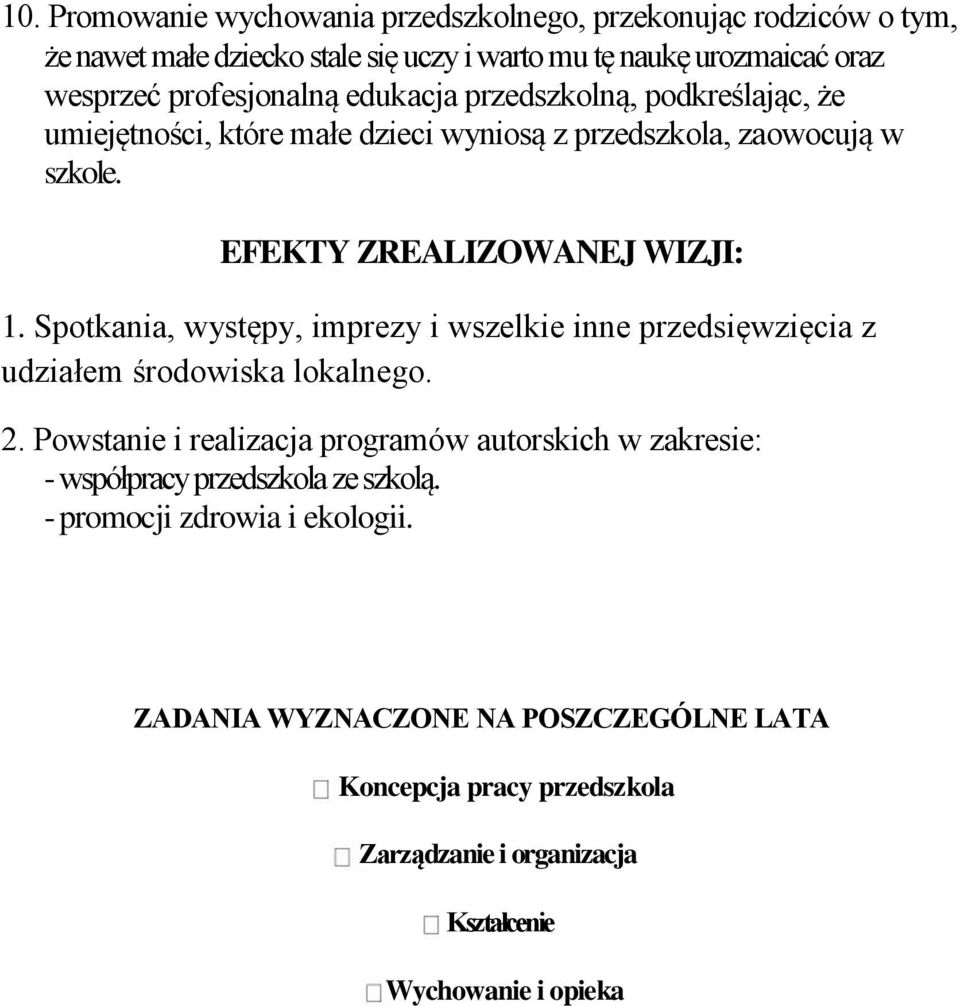 10. Promowanie wychowania przedszkolnego, przekonując rodziców o tym, że nawet małe dziecko stale się uczy i warto mu tę naukę urozmaicać oraz wesprzeć profesjonalną edukacja przedszkolną, podkreślając, że umiejętności, które małe dzieci wyniosą z przedszkola, zaowocują w szkole.

EFEKTY ZREALIZOWANEJ WIZJI:

1. Spotkania, występy, imprezy i wszelkie inne przedsięwzięcia z udziałem środowiska lokalnego.

2. Powstanie i realizacja programów autorskich w zakresie:
- współpracy przedszkola ze szkołą.
- promocji zdrowia i ekologii.

ZADANIA WYZNACZONE NA POSZCZEGÓLNE LATA

 Koncepcja pracy przedszkola

 Zarządzanie i organizacja

 Kształcenie

 Wychowanie i opieka